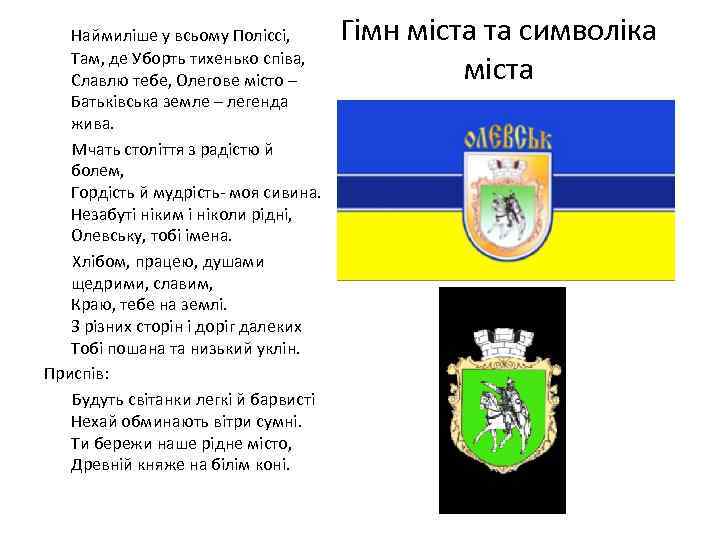 Гімн міста та символіка міста

Наймиліше у всьому Поліссі,
Там, де Уборть тихенько співа,
Славлю тебе, Олегове місто –
Батьківська земле – легенда жива.

Мчать століття з радістю й болем,
Гордість й мудрість- моя сивина.
Незабуті ніким і ніколи рідні,
Олевську, тобі імена.

Хлібом, працею, душами щедрими, славим,
Краю, тебе на землі.
З різних сторін і доріг далеких
Тобі пошана та низький уклін.

Приспів:

Будуть світанки легкі й барвисті
Нехай обминають вітри сумні.
Ти бережи наше рідне місто,
Древній княже на білім коні.

ОЛЕВСЬК